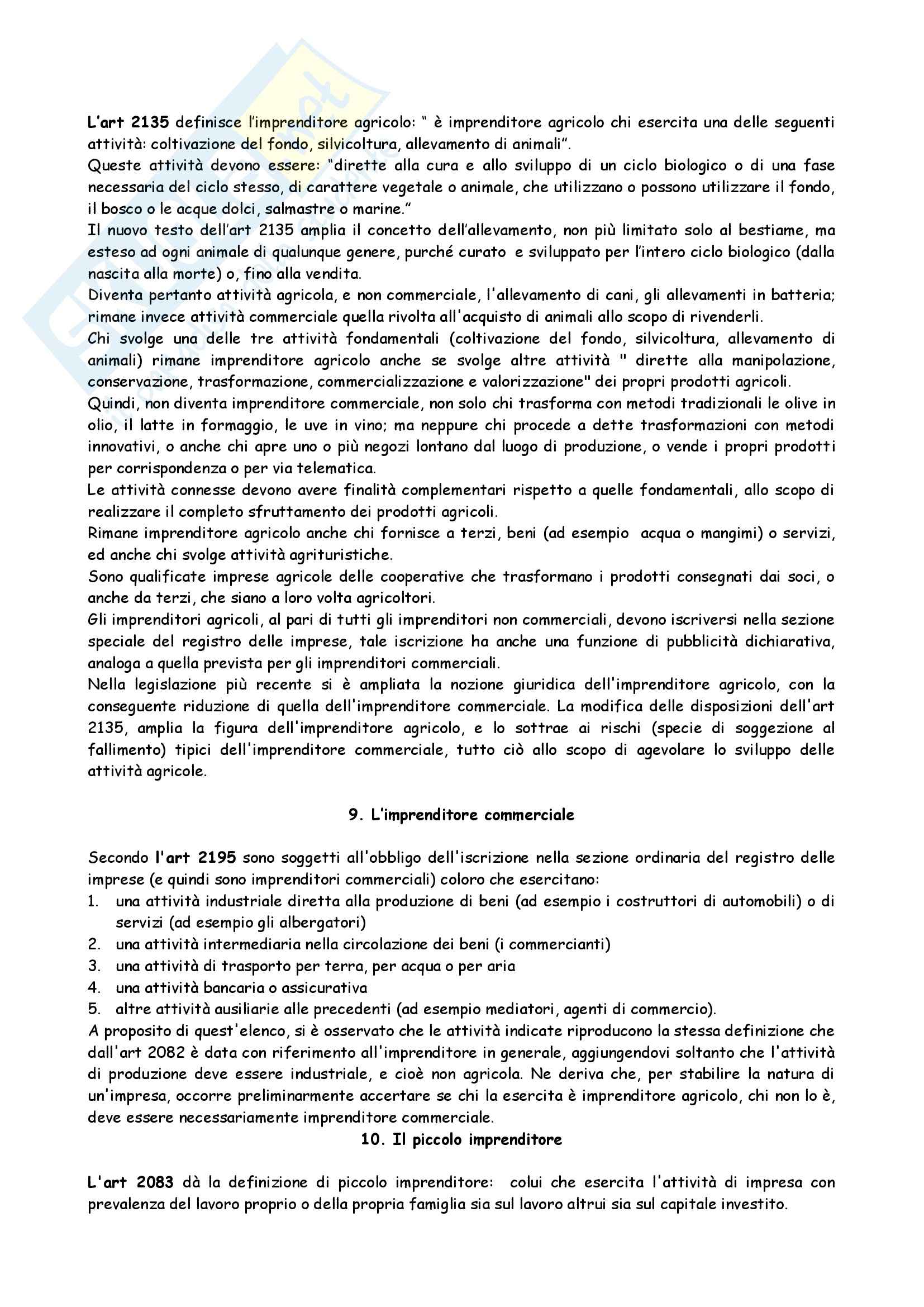 L'art 2135 definisce l'imprenditore agricolo: " è imprenditore agricolo chi esercita una delle seguenti attività: coltivazione del fondo, silvicoltura, allevamento di animali".
Queste attività devono essere: "dirette alla cura e allo sviluppo di un ciclo biologico o di una fase necessaria del ciclo stesso, di carattere vegetale o animale, che utilizzano o possono utilizzare il fondo, il bosco o le acque dolci, salmastre o marine."
Il nuovo testo dell'art 2135 amplia il concetto dell'allevamento, non più limitato solo al bestiame, ma esteso ad ogni animale di qualunque genere, purché curato e sviluppato per l'intero ciclo biologico (dalla nascita alla morte) o, fino alla vendita.
Diventa pertanto attività agricola, e non commerciale, l'allevamento di cani, gli allevamenti in batteria; rimane invece attività commerciale quella rivolta all'acquisto di animali allo scopo di rivenderli.
Chi svolge una delle tre attività fondamentali (coltivazione del fondo, silvicoltura, allevamento di animali) rimane imprenditore agricolo anche se svolge altre attività " dirette alla manipolazione, conservazione, trasformazione, commercializzazione e valorizzazione" dei propri prodotti agricoli.
Quindi, non diventa imprenditore commerciale, non solo chi trasforma con metodi tradizionali le olive in olio, il latte in formaggio, le uve in vino; ma neppure chi procede a dette trasformazioni con metodi innovativi, o anche chi apre uno o più negozi lontano dal luogo di produzione, o vende i propri prodotti per corrispondenza o per via telematica.
Le attività connesse devono avere finalità complementari rispetto a quelle fondamentali, allo scopo di realizzare il completo sfruttamento dei prodotti agricoli.
Rimane imprenditore agricolo anche chi fornisce a terzi, beni (ad esempio acqua o mangimi) o servizi, ed anche chi svolge attività agrituristiche.
Sono qualificate imprese agricole delle cooperative che trasformano i prodotti consegnati dai soci, o anche da terzi, che siano a loro volta agricoltori.
Gli imprenditori agricoli, al pari di tutti gli imprenditori non commerciali, devono iscriversi nella sezione speciale del registro delle imprese, tale iscrizione ha anche una funzione di pubblicità dichiarativa, analoga a quella prevista per gli imprenditori commerciali.
Nella legislazione più recente si è ampliata la nozione giuridica dell'imprenditore agricolo, con la conseguente riduzione di quella dell'imprenditore commerciale. La modifica delle disposizioni dell'art 2135, amplia la figura dell'imprenditore agricolo, e lo sottrae ai rischi (specie di soggezione al fallimento) tipici dell'imprenditore commerciale, tutto ciò allo scopo di agevolare lo sviluppo delle attività agricole.

9. L'imprenditore commerciale

Secondo l'art 2195 sono soggetti all'obbligo dell'iscrizione nella sezione ordinaria del registro delle imprese (e quindi sono imprenditori commerciali) coloro che esercitano:
1. una attività industriale diretta alla produzione di beni (ad esempio i costruttori di automobili) o di servizi (ad esempio gli albergatori)
2. una attività intermediaria nella circolazione dei beni (i commercianti)
3. una attività di trasporto per terra, per acqua o per aria
4. una attività bancaria o assicurativa
5. altre attività ausiliarie alle precedenti (ad esempio mediatori, agenti di commercio).
A proposito di quest'elenco, si è osservato che le attività indicate riproducono la stessa definizione che dall'art 2082 è data con riferimento all'imprenditore in generale, aggiungendovi soltanto che l'attività di produzione deve essere industriale, e cioè non agricola. Ne deriva che, per stabilire la natura di un'impresa, occorre preliminarmente accertare se chi la esercita è imprenditore agricolo, chi non lo è, deve essere necessariamente imprenditore commerciale.

10. Il piccolo imprenditore

L'art 2083 dà la definizione di piccolo imprenditore: colui che esercita l'attività di impresa con prevalenza del lavoro proprio o della propria famiglia sia sul lavoro altrui sia sul capitale investito.